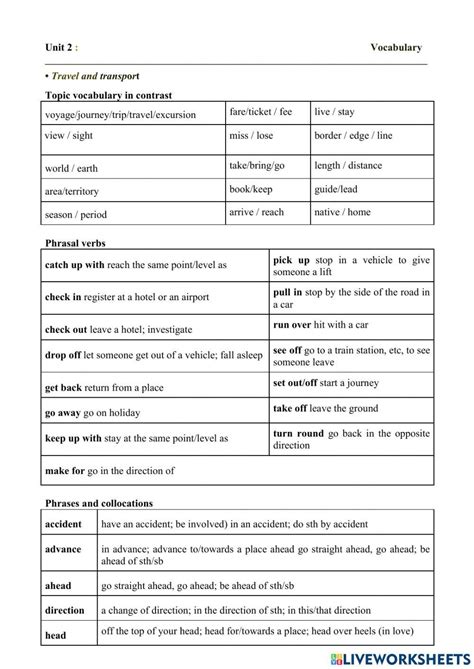 Unit 2 : Vocabulary

• Travel and transport

Topic vocabulary in contrast

| voyage/journey/trip/travel/excursion | fare/ticket / fee | live / stay |
|---|---|---|
| view / sight | miss / lose | border / edge / line |
| world / earth | take/bring/go | length / distance |
| area/territory | book/keep | guide/lead |
| season / period | arrive / reach | native / home |

Phrasal verbs

| catch up with reach the same point/level as | pick up stop in a vehicle to give someone a lift |
|---|---|
| check in register at a hotel or an airport | pull in stop by the side of the road in a car |
| check out leave a hotel; investigate | run over hit with a car |
| drop off let someone get out of a vehicle; fall asleep | see off go to a train station, etc, to see someone leave |
| get back return from a place | set out/off start a journey |
| go away go on holiday | take off leave the ground |
| keep up with stay at the same point/level as | turn round go back in the opposite direction |
| make for go in the direction of | |

Phrases and collocations

| accident | have an accident; be involved) in an accident; do sth by accident |
|---|---|
| advance | in advance; advance to/towards a place ahead go straight ahead, go ahead; be ahead of sth/sb |
| ahead | go straight ahead, go ahead; be ahead of sth/sb |
| direction | a change of direction; in the direction of sth; in this/that direction |
| head | off the top of your head; head for/towards a place; head over heels (in love) |

LIVEWORKSHEETS